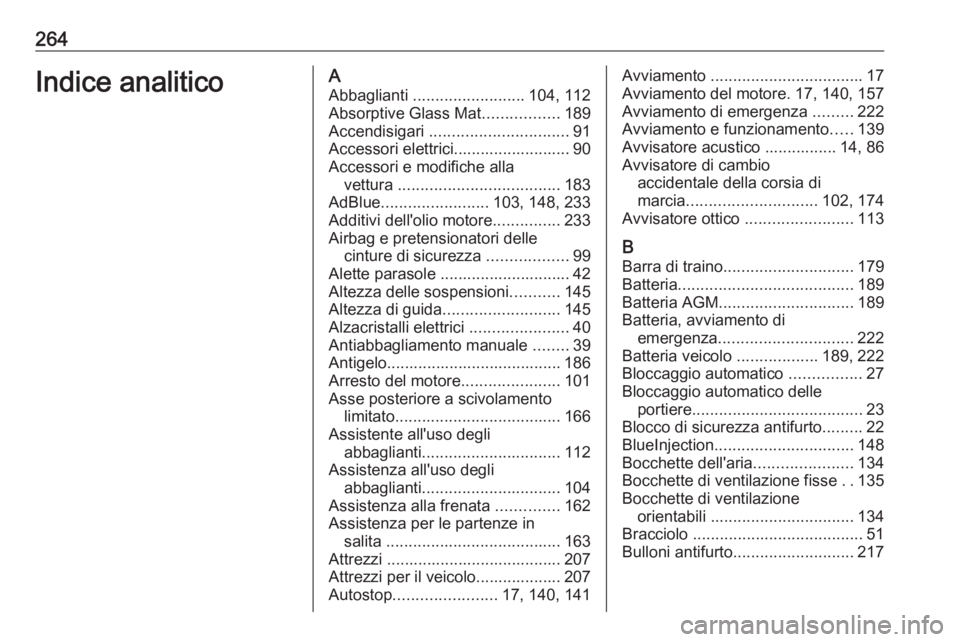 264

Indice analitico

A
Abbaglianti ......................... 104, 112
Absorptive Glass Mat................. 189
Accendisigari ............................... 91
Accessori elettrici.......................... 90
Accessori e modifiche alla vettura .................................... 183
AdBlue........................ 103, 148, 233
Additivi dell'olio motore............... 233
Airbag e pretensionatori delle cinture di sicurezza .................. 99
Alette parasole ............................. 42
Altezza delle sospensioni........... 145
Altezza di guida.......................... 145
Alzacristalli elettrici ...................... 40
Antiabbagliamento manuale ........ 39
Antigelo....................................... 186
Arresto del motore...................... 101
Asse posteriore a scivolamento limitato..................................... 166
Assistente all'uso degli abbaglianti............................... 112
Assistenza all'uso degli abbaglianti............................... 104
Assistenza alla frenata .............. 162
Assistenza per le partenze in salita ....................................... 163
Attrezzi ....................................... 207
Attrezzi per il veicolo................... 207
Autostop....................... 17, 140, 141

Avviamento .................................. 17
Avviamento del motore. 17, 140, 157
Avviamento di emergenza ......... 222
Avviamento e funzionamento..... 139
Avvisatore acustico ................ 14, 86
Avvisatore di cambio accidentale della corsia di marcia............................. 102, 174
Avvisatore ottico ........................ 113

B
Barra di traino............................. 179
Batteria....................................... 189
Batteria AGM.............................. 189
Batteria, avviamento di emergenza.............................. 222
Batteria veicolo .................. 189, 222
Bloccaggio automatico ................ 27
Bloccaggio automatico delle portiere...................................... 23
Blocco di sicurezza antifurto......... 22
BlueInjection............................... 148
Bocchette dell'aria...................... 134
Bocchette di ventilazione fisse . . 135
Bocchette di ventilazione orientabili ................................ 134
Bracciolo ...................................... 51
Bulloni antifurto........................... 217

carmanualsonline.info